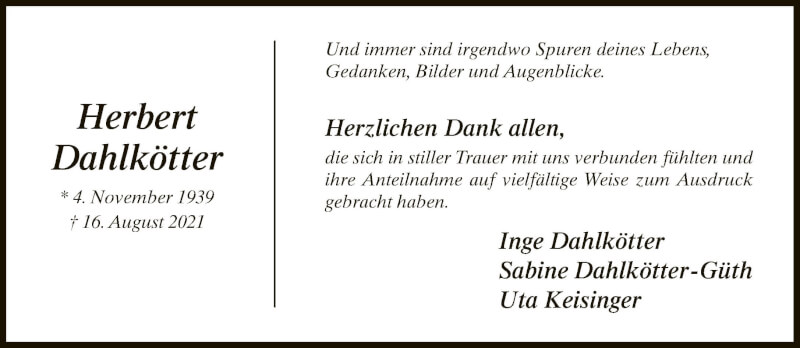 Herbert Dahlkötter

* 4. November 1939
† 16. August 2021

Und immer sind irgendwo Spuren deines Lebens, Gedanken, Bilder und Augenblicke.

Herzlichen Dank allen,

die sich in stiller Trauer mit uns verbunden fühlten und ihre Anteilnahme auf vielfältige Weise zum Ausdruck gebracht haben.

Inge Dahlkötter
Sabine Dahlkötter-Güth
Uta Keisinger